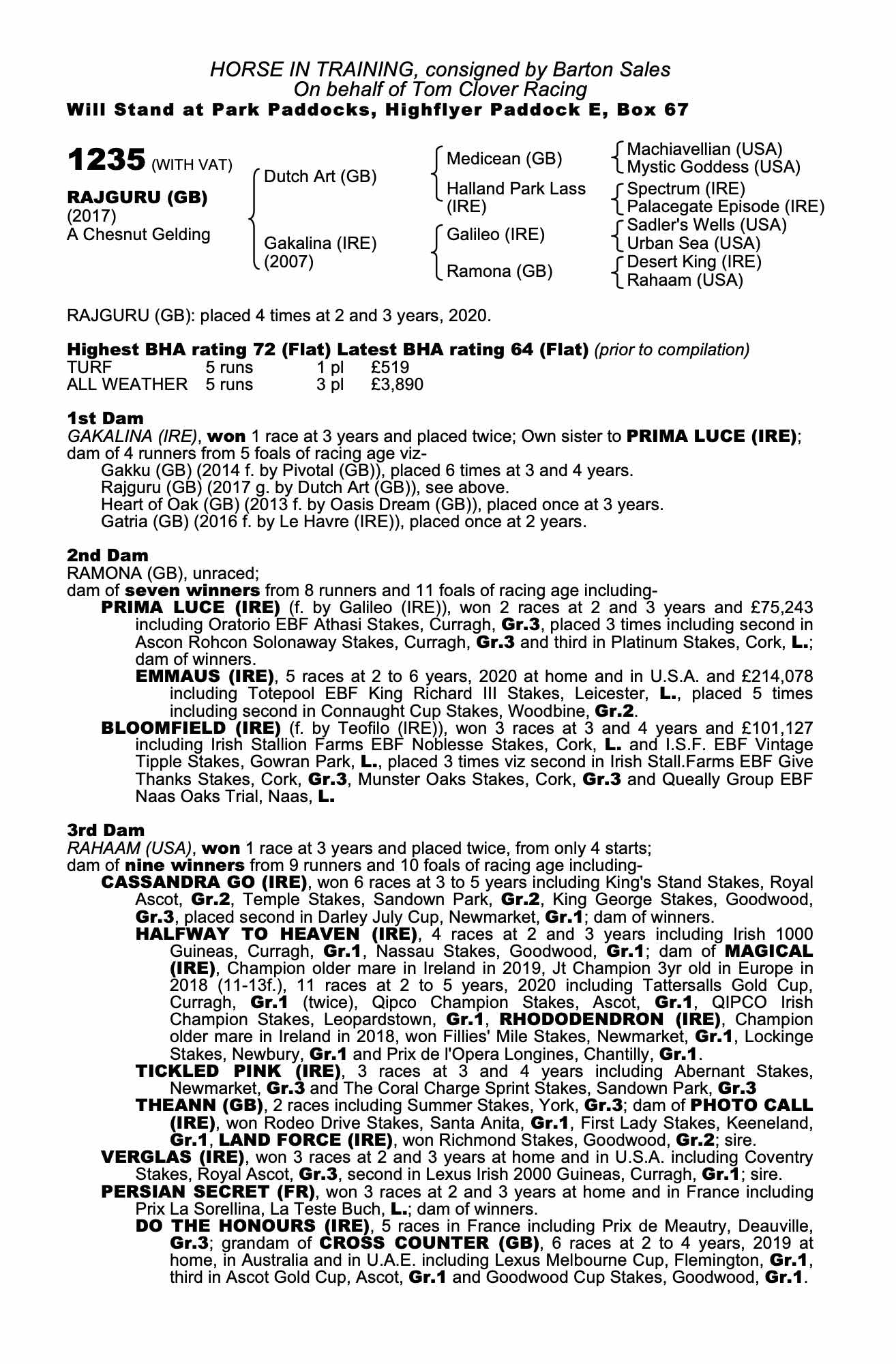 HORSE IN TRAINING, consigned by Barton Sales
On behalf of Tom Clover Racing
Will Stand at Park Paddocks, Highflyer Paddock E, Box 67

1235 (WITH VAT)

RAJGURU (GB)
(2017)
A Chesnut Gelding

Dutch Art (GB)

Gakalina (IRE)
(2007)

Medicean (GB)

Halland Park Lass (IRE)

Galileo (IRE)

Ramona (GB)

Machiavellian (USA)
Mystic Goddess (USA)
Spectrum (IRE)
Palacegate Episode (IRE)
Sadler's Wells (USA)
Urban Sea (USA)
Desert King (IRE)
Rahaam (USA)

RAJGURU (GB): placed 4 times at 2 and 3 years, 2020.

Highest BHA rating 72 (Flat) Latest BHA rating 64 (Flat) (prior to compilation)

| TURF | 5 runs | 1 pl | £519 |
|---|---|---|---|
| ALL WEATHER | 5 runs | 3 pl | £3,890 |

1st Dam
GAKALINA (IRE), won 1 race at 3 years and placed twice; Own sister to PRIMA LUCE (IRE); dam of 4 runners from 5 foals of racing age viz-
Gakku (GB) (2014 f. by Pivotal (GB)), placed 6 times at 3 and 4 years.
Rajguru (GB) (2017 g. by Dutch Art (GB)), see above.
Heart of Oak (GB) (2013 f. by Oasis Dream (GB)), placed once at 3 years.
Gatria (GB) (2016 f. by Le Havre (IRE)), placed once at 2 years.

2nd Dam
RAMONA (GB), unraced;
dam of seven winners from 8 runners and 11 foals of racing age including-
PRIMA LUCE (IRE) (f. by Galileo (IRE)), won 2 races at 2 and 3 years and £75,243 including Oratorio EBF Athasi Stakes, Curragh, Gr.3, placed 3 times including second in Ascon Rohcon Solonaway Stakes, Curragh, Gr.3 and third in Platinum Stakes, Cork, L.; dam of winners.
EMMAUS (IRE), 5 races at 2 to 6 years, 2020 at home and in U.S.A. and £214,078 including Totepool EBF King Richard III Stakes, Leicester, L., placed 5 times including second in Connaught Cup Stakes, Woodbine, Gr.2.
BLOOMFIELD (IRE) (f. by Teofilo (IRE)), won 3 races at 3 and 4 years and £101,127 including Irish Stallion Farms EBF Noblesse Stakes, Cork, L. and I.S.F. EBF Vintage Tipple Stakes, Gowran Park, L., placed 3 times viz second in Irish Stall.Farms EBF Give Thanks Stakes, Cork, Gr.3, Munster Oaks Stakes, Cork, Gr.3 and Queally Group EBF Naas Oaks Trial, Naas, L.

3rd Dam
RAHAAM (USA), won 1 race at 3 years and placed twice, from only 4 starts;
dam of nine winners from 9 runners and 10 foals of racing age including-
CASSANDRA GO (IRE), won 6 races at 3 to 5 years including King's Stand Stakes, Royal Ascot, Gr.2, Temple Stakes, Sandown Park, Gr.2, King George Stakes, Goodwood, Gr.3, placed second in Darley July Cup, Newmarket, Gr.1; dam of winners.
HALFWAY TO HEAVEN (IRE), 4 races at 2 and 3 years including Irish 1000 Guineas, Curragh, Gr.1, Nassau Stakes, Goodwood, Gr.1; dam of MAGICAL (IRE), Champion older mare in Ireland in 2019, Jt Champion 3yr old in Europe in 2018 (11-13f.), 11 races at 2 to 5 years, 2020 including Tattersalls Gold Cup, Curragh, Gr.1 (twice), Qipco Champion Stakes, Ascot, Gr.1, QIPCO Irish Champion Stakes, Leopardstown, Gr.1, RHODODENDRON (IRE), Champion older mare in Ireland in 2018, won Fillies' Mile Stakes, Newmarket, Gr.1, Lockinge Stakes, Newbury, Gr.1 and Prix de l'Opera Longines, Chantilly, Gr.1.
TICKLED PINK (IRE), 3 races at 3 and 4 years including Abernant Stakes, Newmarket, Gr.3 and The Coral Charge Sprint Stakes, Sandown Park, Gr.3
THEANN (GB), 2 races including Summer Stakes, York, Gr.3; dam of PHOTO CALL (IRE), won Rodeo Drive Stakes, Santa Anita, Gr.1, First Lady Stakes, Keeneland, Gr.1, LAND FORCE (IRE), won Richmond Stakes, Goodwood, Gr.2; sire.
VERGLAS (IRE), won 3 races at 2 and 3 years at home and in U.S.A. including Coventry Stakes, Royal Ascot, Gr.3, second in Lexus Irish 2000 Guineas, Curragh, Gr.1; sire.
PERSIAN SECRET (FR), won 3 races at 2 and 3 years at home and in France including Prix La Sorellina, La Teste Buch, L.; dam of winners.
DO THE HONOURS (IRE), 5 races in France including Prix de Meautry, Deauville, Gr.3; grandam of CROSS COUNTER (GB), 6 races at 2 to 4 years, 2019 at home, in Australia and in U.A.E. including Lexus Melbourne Cup, Flemington, Gr.1, third in Ascot Gold Cup, Ascot, Gr.1 and Goodwood Cup Stakes, Goodwood, Gr.1.